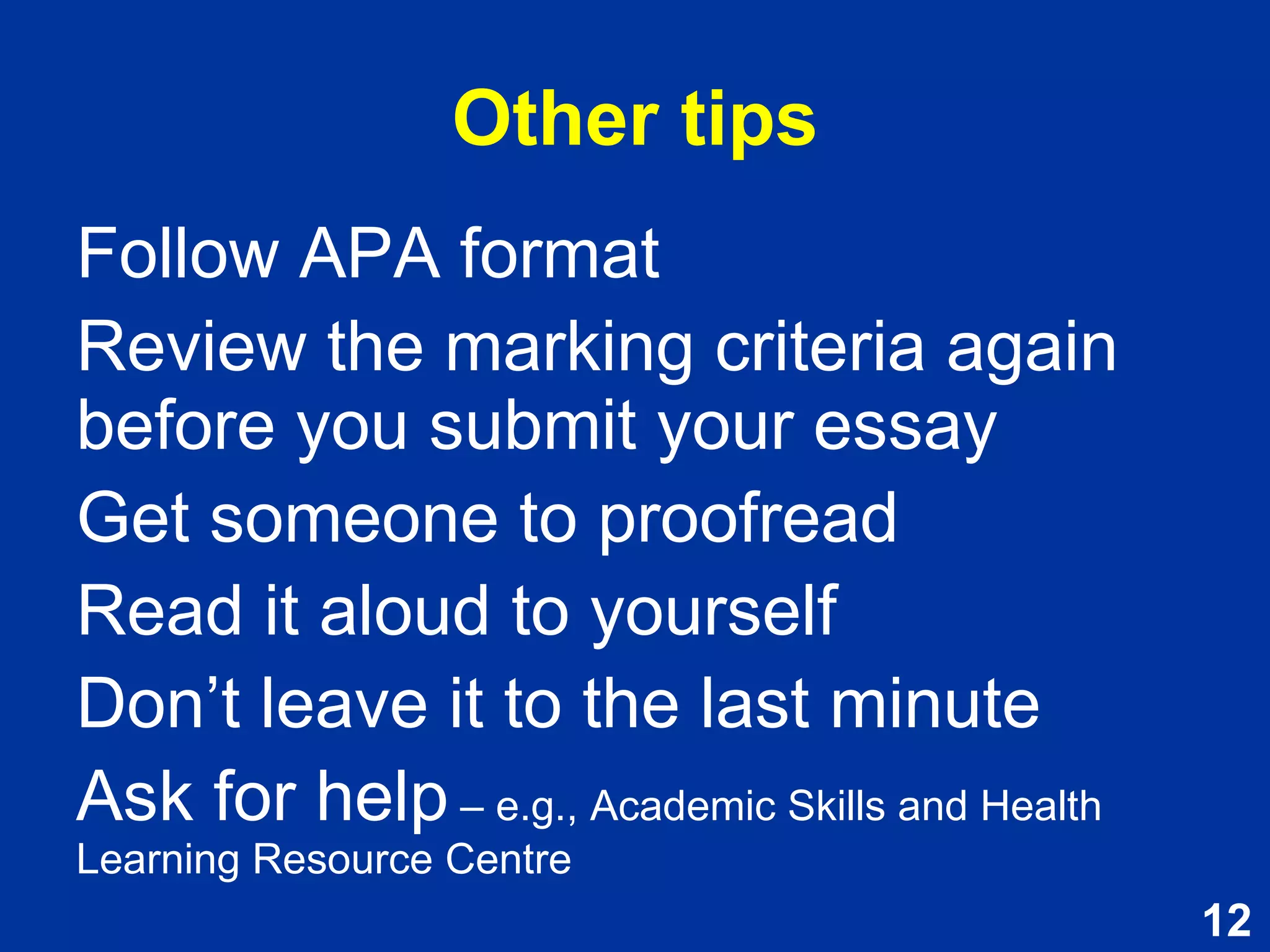 Other tips

Follow APA format

Review the marking criteria again before you submit your essay

Get someone to proofread

Read it aloud to yourself

Don’t leave it to the last minute

Ask for help – e.g., Academic Skills and Health Learning Resource Centre

12